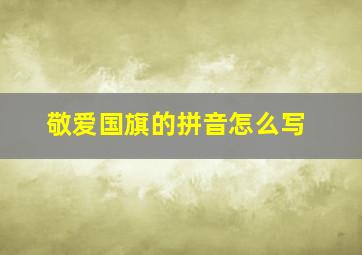 敬爱国旗的拼音怎么写